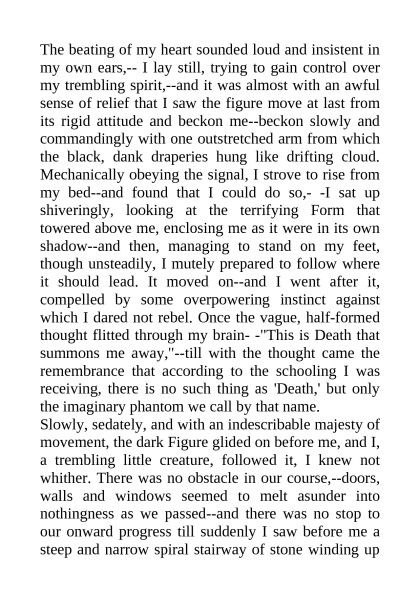 The beating of my heart sounded loud and insistent in my own ears,-- I lay still, trying to gain control over my trembling spirit,--and it was almost with an awful sense of relief that I saw the figure move at last from its rigid attitude and beckon me--beckon slowly and commandingly with one outstretched arm from which the black, dank draperies hung like drifting cloud. Mechanically obeying the signal, I strove to rise from my bed--and found that I could do so,- -I sat up shiveringly, looking at the terrifying Form that towered above me, enclosing me as it were in its own shadow--and then, managing to stand on my feet, though unsteadily, I mutely prepared to follow where it should lead. It moved on--and I went after it, compelled by some overpowering instinct against which I dared not rebel. Once the vague, half-formed thought flitted through my brain- -"This is Death that summons me away,"--till with the thought came the remembrance that according to the schooling I was receiving, there is no such thing as 'Death,' but only the imaginary phantom we call by that name.
Slowly, sedately, and with an indescribable majesty of movement, the dark Figure glided on before me, and I, a trembling little creature, followed it, I knew not whither. There was no obstacle in our course,--doors, walls and windows seemed to melt asunder into nothingness as we passed--and there was no stop to our onward progress till suddenly I saw before me a steep and narrow spiral stairway of stone winding up